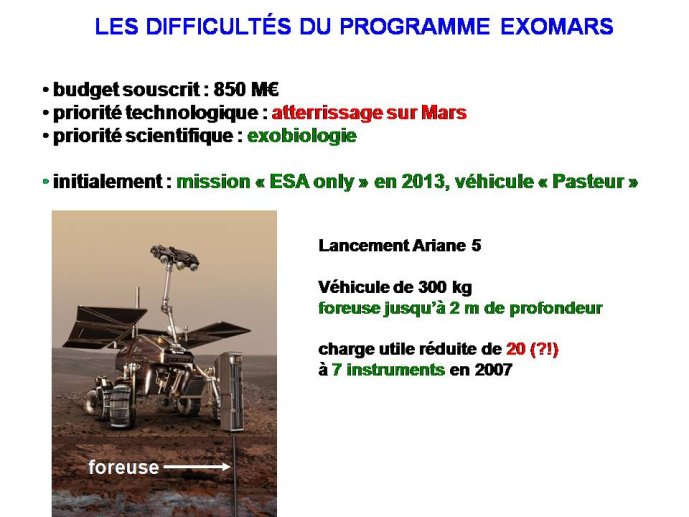 LES DIFFICULTÉS DU PROGRAMME EXOMARS

• budget souscrit : 850 M€
• priorité technologique : atterrissage sur Mars
• priorité scientifique : exobiologie

• initialement : mission « ESA only » en 2013, véhicule « Pasteur »

foreuse

Lancement Ariane 5

Véhicule de 300 kg
foreuse jusqu'à 2 m de profondeur

charge utile réduite de 20 (?!) à 7 instruments en 2007